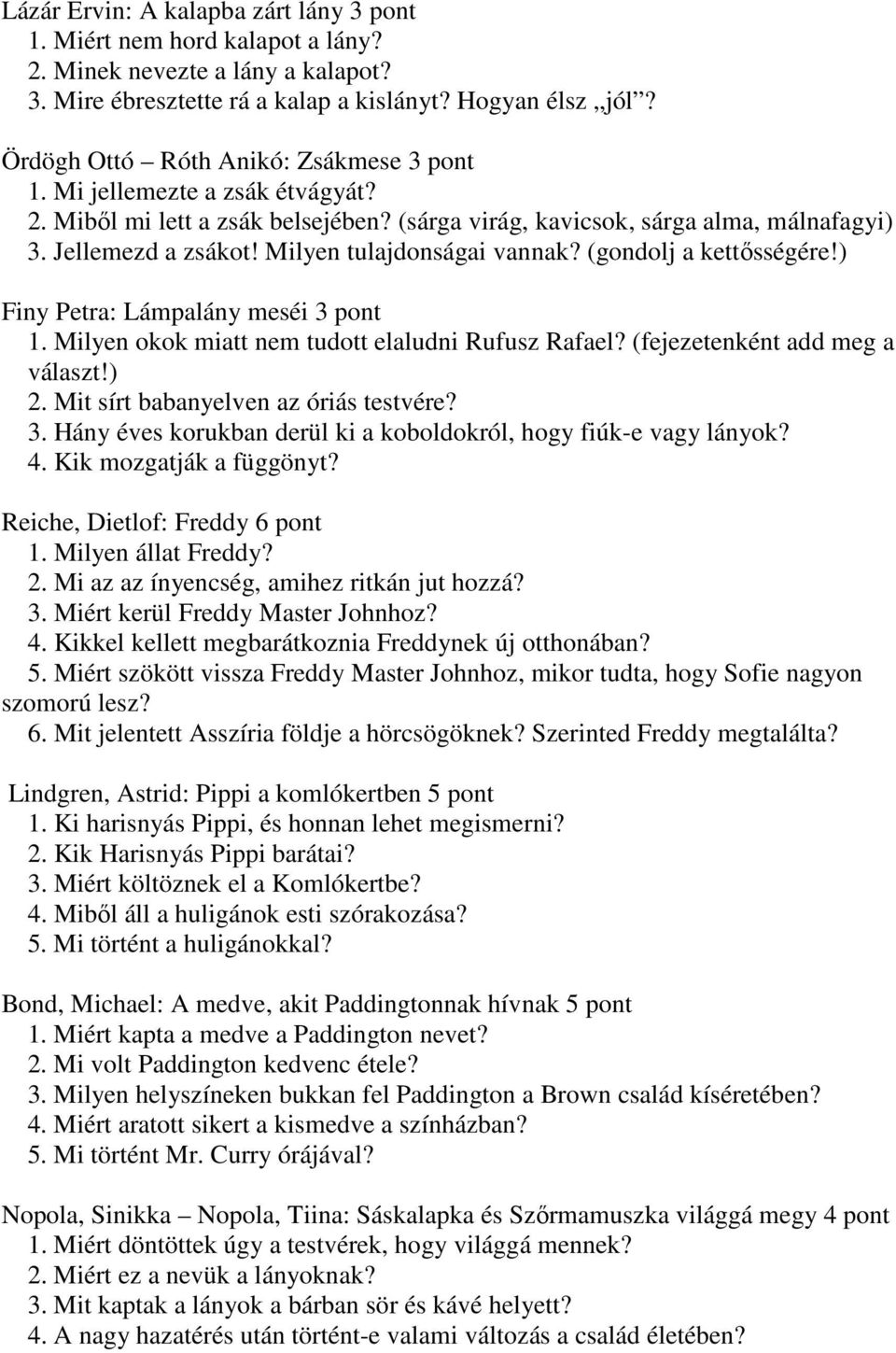 Lázár Ervin: A kalapba zárt lány 3 pont
1. Miért nem hord kalapot a lány?
2. Minek nevezte a lány a kalapot?
3. Mire ébresztette rá a kalap a kislányt? Hogyan élsz „jól”?

Ördögh Ottó – Róth Anikó: Zsákmese 3 pont
1. Mi jellemezte a zsák étvágyát?
2. Miből mi lett a zsák belsejében? (sárga virág, kavicsok, sárga alma, málnafagyi)
3. Jellemezd a zsákot! Milyen tulajdonságai vannak? (gondolj a kettősségére!)

Finy Petra: Lámpalány meséi 3 pont
1. Milyen okok miatt nem tudott elaludni Rufusz Rafael? (fejezetenként add meg a választ!)
2. Mit sírt babanyelven az óriás testvére?
3. Hány éves korukban derül ki a koboldokról, hogy fiúk-e vagy lányok?
4. Kik mozgatják a függönyt?

Reiche, Dietlof: Freddy 6 pont
1. Milyen állat Freddy?
2. Mi az az ínyencség, amihez ritkán jut hozzá?
3. Miért kerül Freddy Master Johnhoz?
4. Kikkel kellett megbarátkoznia Freddynek új otthonában?
5. Miért szökött vissza Freddy Master Johnhoz, mikor tudta, hogy Sofie nagyon szomorú lesz?
6. Mit jelentett Asszíria földje a hörcsögöknek? Szerinted Freddy megtalálta?

Lindgren, Astrid: Pippi a komlókertben 5 pont
1. Ki harisnyás Pippi, és honnan lehet megismerni?
2. Kik Harisnyás Pippi barátai?
3. Miért költöznek el a Komlókertbe?
4. Miből áll a huligánok esti szórakozása?
5. Mi történt a huligánokkal?

Bond, Michael: A medve, akit Paddingtonnak hívnak 5 pont
1. Miért kapta a medve a Paddington nevet?
2. Mi volt Paddington kedvenc étele?
3. Milyen helyszíneken bukkan fel Paddington a Brown család kíséretében?
4. Miért aratott sikert a kismedve a színházban?
5. Mi történt Mr. Curry órájával?

Nopola, Sinikka – Nopola, Tiina: Sáskalapka és Szőrmamuszka világgá megy 4 pont
1. Miért döntöttek úgy a testvérek, hogy világgá mennek?
2. Miért ez a nevük a lányoknak?
3. Mit kaptak a lányok a bárban sör és kávé helyett?
4. A nagy hazatérés után történt-e valami változás a család életében?